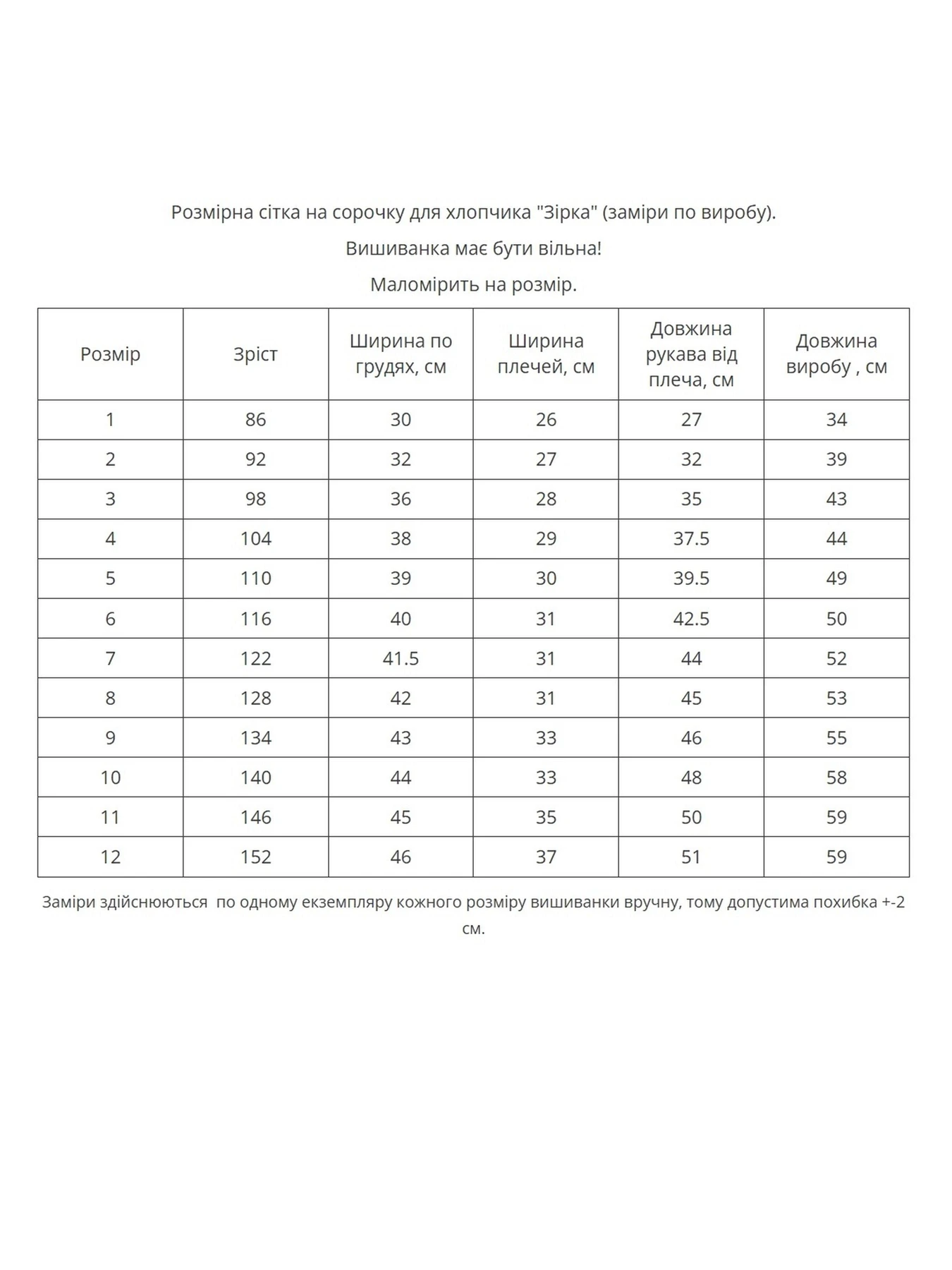 Розмірна сітка на сорочку для хлопчика "Зірка" (заміри по виробу).

Вишиванка має бути вільна!

Маломірить на розмір.

| Розмір | Зріст | Ширина по грудях, см | Ширина плечей, см | Довжина рукава від плеча, см | Довжина виробу , см |
|---|---|---|---|---|---|
| 1 | 86 | 30 | 26 | 27 | 34 |
| 2 | 92 | 32 | 27 | 32 | 39 |
| 3 | 98 | 36 | 28 | 35 | 43 |
| 4 | 104 | 38 | 29 | 37.5 | 44 |
| 5 | 110 | 39 | 30 | 39.5 | 49 |
| 6 | 116 | 40 | 31 | 42.5 | 50 |
| 7 | 122 | 41.5 | 31 | 44 | 52 |
| 8 | 128 | 42 | 31 | 45 | 53 |
| 9 | 134 | 43 | 33 | 46 | 55 |
| 10 | 140 | 44 | 33 | 48 | 58 |
| 11 | 146 | 45 | 35 | 50 | 59 |
| 12 | 152 | 46 | 37 | 51 | 59 |

Заміри здійснюються по одному екземпляру кожного розміру вишиванки вручну, тому допустима похибка +-2 см.